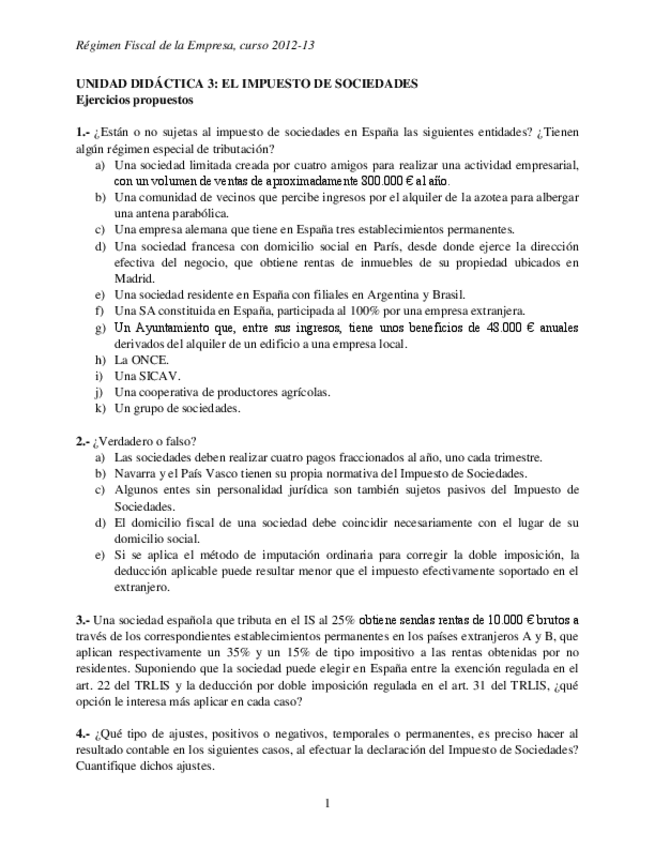 Régimen Fiscal de la Empresa, curso 2012-13

UNIDAD DIDÁCTICA 3: EL IMPUESTO DE SOCIEDADES
Ejercicios propuestos

1.- ¿Están o no sujetas al impuesto de sociedades en España las siguientes entidades? ¿Tienen algún régimen especial de tributación?
a) Una sociedad limitada creada por cuatro amigos para realizar una actividad empresarial, con un volumen de ventas de aproximadamente 800.000 € al año.
b) Una comunidad de vecinos que percibe ingresos por el alquiler de la azotea para albergar una antena parabólica.
c) Una empresa alemana que tiene en España tres establecimientos permanentes.
d) Una sociedad francesa con domicilio social en París, desde donde ejerce la dirección efectiva del negocio, que obtiene rentas de inmuebles de su propiedad ubicados en Madrid.
e) Una sociedad residente en España con filiales en Argentina y Brasil.
f) Una SA constituida en España, participada al 100% por una empresa extranjera.
g) Un Ayuntamiento que, entre sus ingresos, tiene unos beneficios de 48.000 € anuales derivados del alquiler de un edificio a una empresa local.
h) La ONCE.
i) Una SICAV.
j) Una cooperativa de productores agrícolas.
k) Un grupo de sociedades.

2.- ¿Verdadero o falso?
a) Las sociedades deben realizar cuatro pagos fraccionados al año, uno cada trimestre.
b) Navarra y el País Vasco tienen su propia normativa del Impuesto de Sociedades.
c) Algunos entes sin personalidad jurídica son también sujetos pasivos del Impuesto de Sociedades.
d) El domicilio fiscal de una sociedad debe coincidir necesariamente con el lugar de su domicilio social.
e) Si se aplica el método de imputación ordinaria para corregir la doble imposición, la deducción aplicable puede resultar menor que el impuesto efectivamente soportado en el extranjero.

3.- Una sociedad española que tributa en el IS al 25% obtiene sendas rentas de 10.000 € brutos a través de los correspondientes establecimientos permanentes en los países extranjeros A y B, que aplican respectivamente un 35% y un 15% de tipo impositivo a las rentas obtenidas por no residentes. Suponiendo que la sociedad puede elegir en España entre la exención regulada en el art. 22 del TRLIS y la deducción por doble imposición regulada en el art. 31 del TRLIS, ¿qué opción le interesa más aplicar en cada caso?

4.- ¿Qué tipo de ajustes, positivos o negativos, temporales o permanentes, es preciso hacer al resultado contable en los siguientes casos, al efectuar la declaración del Impuesto de Sociedades? Cuantifique dichos ajustes.

1